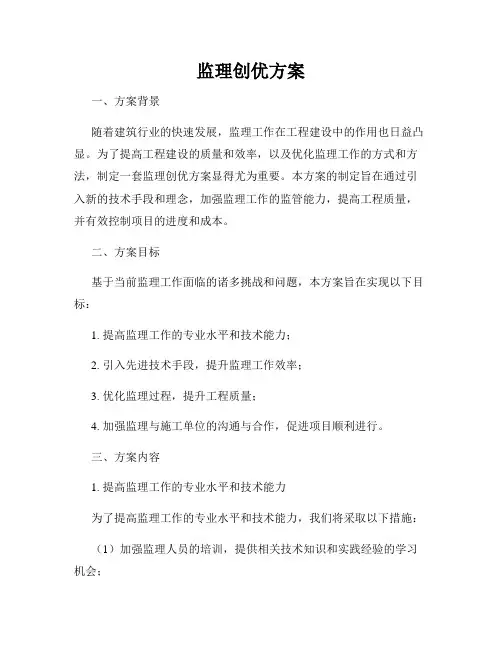 监理创优方案

一、方案背景

随着建筑行业的快速发展，监理工作在工程建设中的作用也日益凸显。为了提高工程建设的质量和效率，以及优化监理工作的方式和方法，制定一套监理创优方案显得尤为重要。本方案的制定旨在通过引入新的技术手段和理念，加强监理工作的监管能力，提高工程质量，并有效控制项目的进度和成本。

二、方案目标

基于当前监理工作面临的诸多挑战和问题，本方案旨在实现以下目标：

1. 提高监理工作的专业水平和技术能力；

2. 引入先进技术手段，提升监理工作效率；

3. 优化监理过程，提升工程质量；

4. 加强监理与施工单位的沟通与合作，促进项目顺利进行。

三、方案内容

1. 提高监理工作的专业水平和技术能力

为了提高监理工作的专业水平和技术能力，我们将采取以下措施：

（1）加强监理人员的培训，提供相关技术知识和实践经验的学习机会；